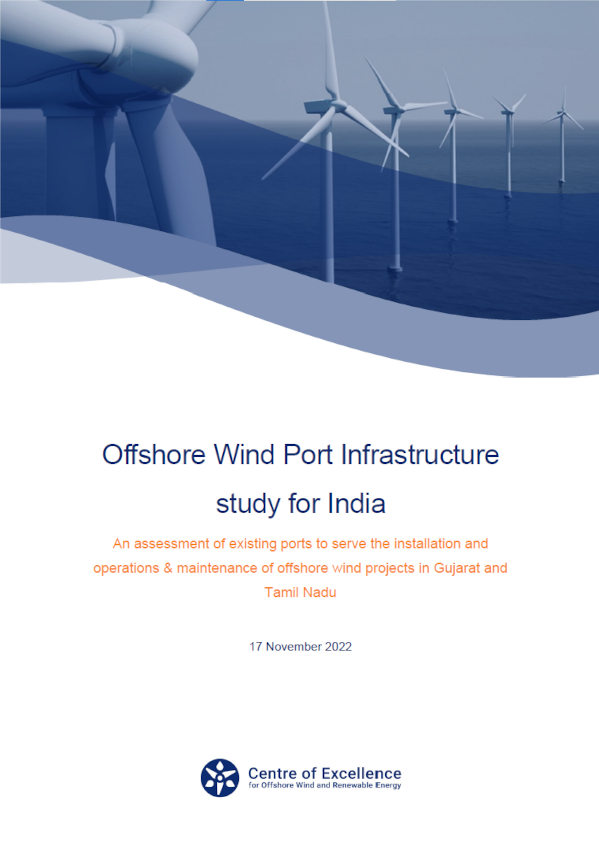 Offshore Wind Port Infrastructure study for India

An assessment of existing ports to serve the installation and operations & maintenance of offshore wind projects in Gujarat and Tamil Nadu

17 November 2022

Centre of Excellence
for Offshore Wind and Renewable Energy